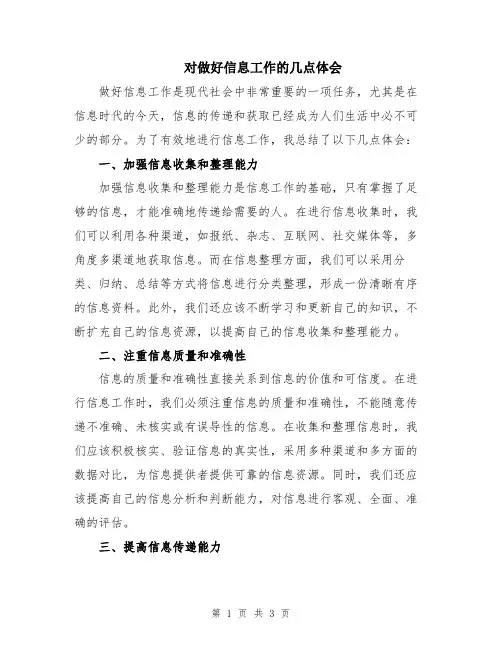 对做好信息工作的几点体会

做好信息工作是现代社会中非常重要的一项任务，尤其是在信息时代的今天，信息的传递和获取已经成为人们生活中必不可少的部分。为了有效地进行信息工作，我总结了以下几点体会：

一、加强信息收集和整理能力

加强信息收集和整理能力是信息工作的基础，只有掌握了足够的信息，才能准确地传递给需要的人。在进行信息收集时，我们可以利用各种渠道，如报纸、杂志、互联网、社交媒体等，多角度多渠道地获取信息。而在信息整理方面，我们可以采用分类、归纳、总结等方式将信息进行分类整理，形成一份清晰有序的信息资料。此外，我们还应该不断学习和更新自己的知识，不断扩充自己的信息资源，以提高自己的信息收集和整理能力。

二、注重信息质量和准确性

信息的质量和准确性直接关系到信息的价值和可信度。在进行信息工作时，我们必须注重信息的质量和准确性，不能随意传递不准确、未核实或有误导性的信息。在收集和整理信息时，我们应该积极核实、验证信息的真实性，采用多种渠道和多方面的数据对比，为信息提供者提供可靠的信息资源。同时，我们还应该提高自己的信息分析和判断能力，对信息进行客观、全面、准确的评估。

三、提高信息传递能力

第 1 页 共 3 页